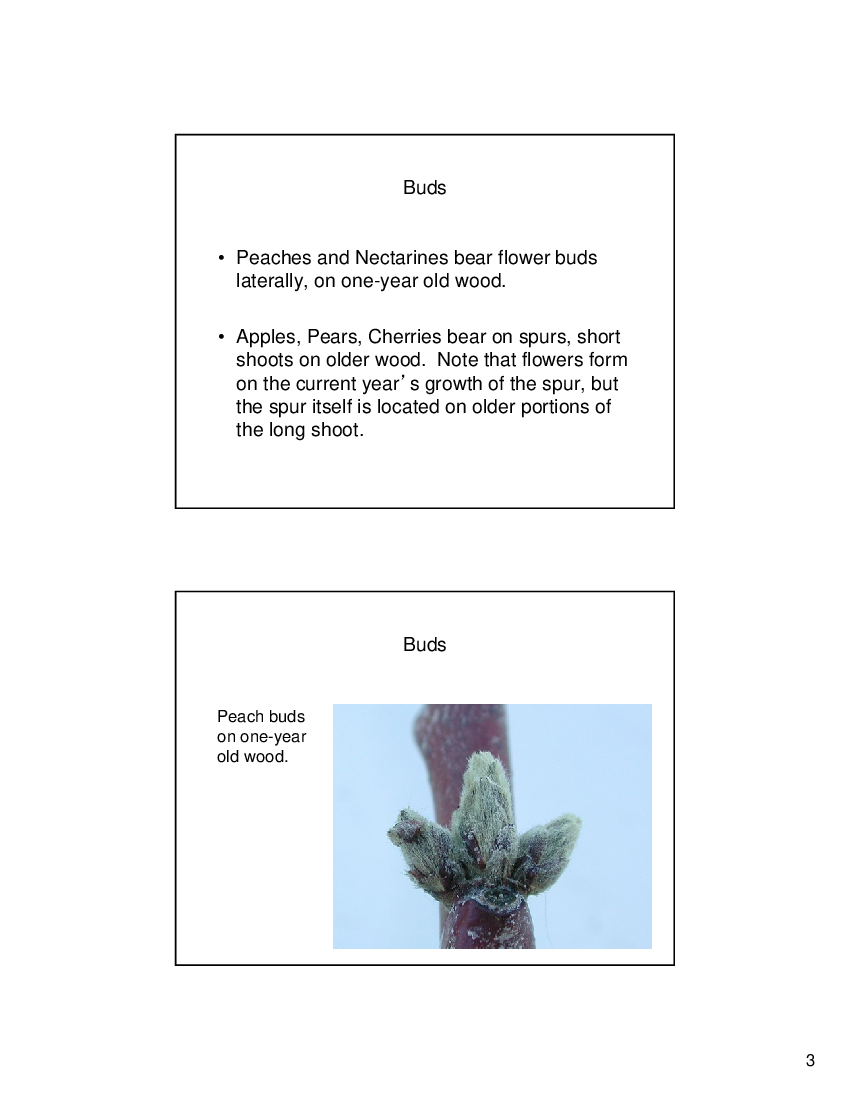 Buds

• Peaches and Nectarines bear flower buds laterally, on one-year old wood.

• Apples, Pears, Cherries bear on spurs, short shoots on older wood. Note that flowers form on the current year’s growth of the spur, but the spur itself is located on older portions of the long shoot.

Buds

Peach buds on one-year old wood.

3